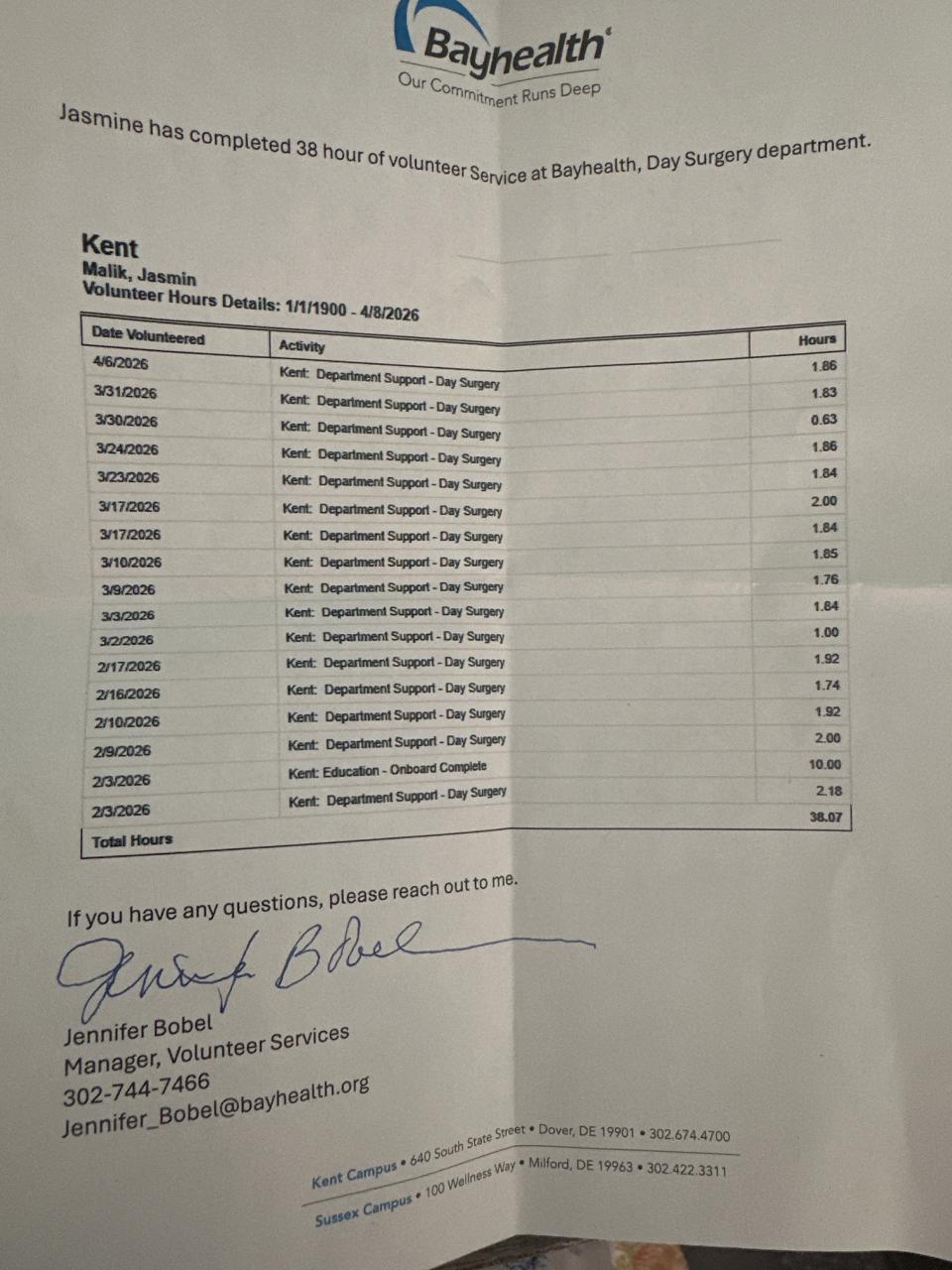 Bayhealth
Our Commitment Runs Deep

Jasmine has completed 38 hour of volunteer Service at Bayhealth, Day Surgery department.

Kent
Malik, Jasmin
Volunteer Hours Details: 1/1/1900 - 4/8/2026

| Date Volunteered | Activity | Hours |
|---|---|---|
| 4/6/2026 | Kent: Department Support - Day Surgery | 1.86 |
| 3/31/2026 | Kent: Department Support - Day Surgery | 1.83 |
| 3/30/2026 | Kent: Department Support - Day Surgery | 0.63 |
| 3/24/2026 | Kent: Department Support - Day Surgery | 1.86 |
| 3/23/2026 | Kent: Department Support - Day Surgery | 1.84 |
| 3/17/2026 | Kent: Department Support - Day Surgery | 2.00 |
| 3/17/2026 | Kent: Department Support - Day Surgery | 1.84 |
| 3/10/2026 | Kent: Department Support - Day Surgery | 1.85 |
| 3/9/2026 | Kent: Department Support - Day Surgery | 1.76 |
| 3/3/2026 | Kent: Department Support - Day Surgery | 1.84 |
| 3/2/2026 | Kent: Department Support - Day Surgery | 1.00 |
| 2/17/2026 | Kent: Department Support - Day Surgery | 1.92 |
| 2/16/2026 | Kent: Department Support - Day Surgery | 1.74 |
| 2/10/2026 | Kent: Department Support - Day Surgery | 1.92 |
| 2/9/2026 | Kent: Department Support - Day Surgery | 2.00 |
| 2/3/2026 | Kent: Education - Onboard Complete | 10.00 |
| 2/3/2026 | Kent: Department Support - Day Surgery | 2.18 |
| Total Hours | | 38.07 |

If you have any questions, please reach out to me.

Jennifer Bobel

Jennifer Bobel
Manager, Volunteer Services
302-744-7466
Jennifer_Bobel@bayhealth.org

Kent Campus • 640 South State Street • Dover, DE 19901 • 302.674.4700
Sussex Campus • 100 Wellness Way • Milford, DE 19963 • 302.422.3311